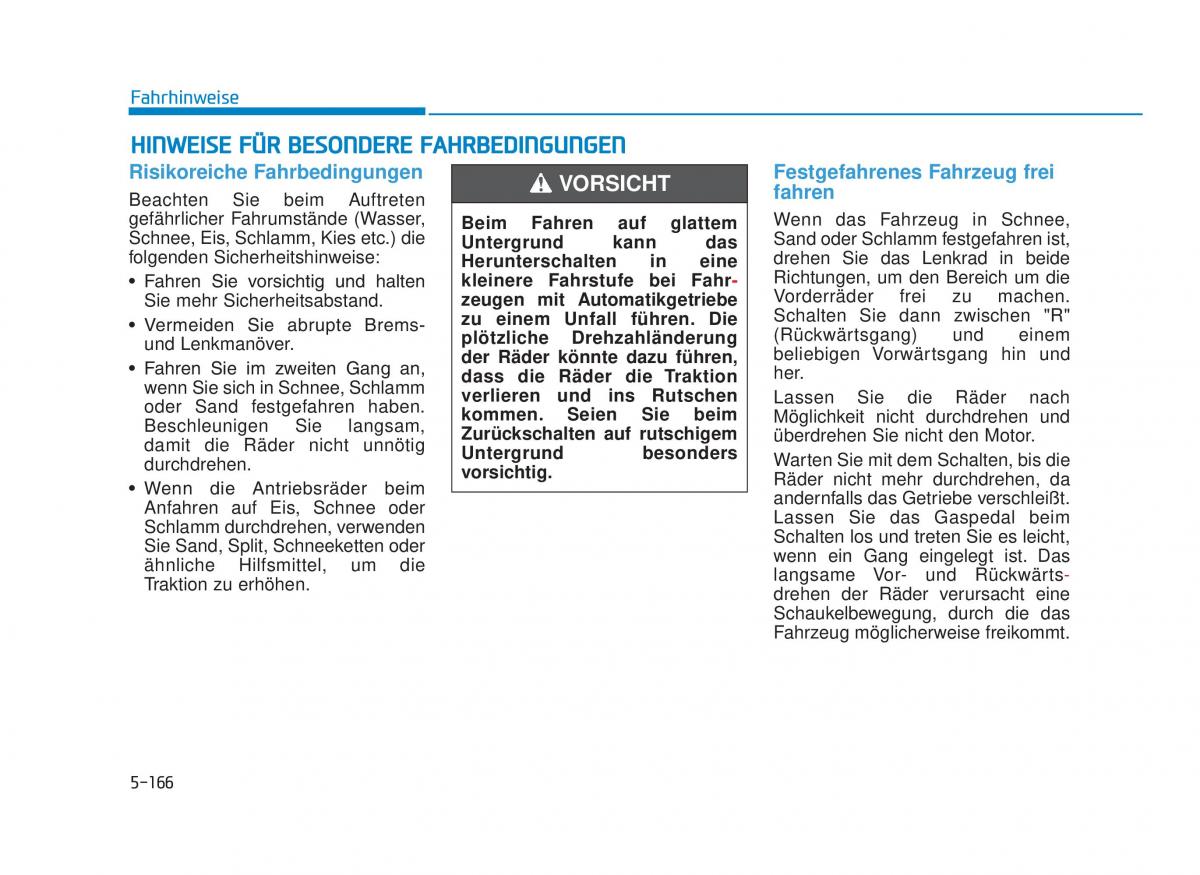 Fahrhinweise

HINWEISE FÜR BESONDERE FAHRBEDINGUNGEN

Risikoreiche Fahrbedingungen

Beachten Sie beim Auftreten gefährlicher Fahrumstände (Wasser, Schnee, Eis, Schlamm, Kies etc.) die folgenden Sicherheitshinweise:

• Fahren Sie vorsichtig und halten Sie mehr Sicherheitsabstand.

• Vermeiden Sie abrupte Brems- und Lenkmanöver.

• Fahren Sie im zweiten Gang an, wenn Sie sich in Schnee, Schlamm oder Sand festgefahren haben. Beschleunigen Sie langsam, damit die Räder nicht unnötig durchdrehen.

• Wenn die Antriebsräder beim Anfahren auf Eis, Schnee oder Schlamm durchdrehen, verwenden Sie Sand, Split, Schneeketten oder ähnliche Hilfsmittel, um die Traktion zu erhöhen.

VORSICHT

Beim Fahren auf glattem Untergrund kann das Herunterschalten in eine kleinere Fahrstufe bei Fahrzeugen mit Automatikgetriebe zu einem Unfall führen. Die plötzliche Drehzahländerung der Räder könnte dazu führen, dass die Räder die Traktion verlieren und ins Rutschen kommen. Seien Sie beim Zurückschalten auf rutschigem Untergrund besonders vorsichtig.

Festgefahrenes Fahrzeug frei fahren

Wenn das Fahrzeug in Schnee, Sand oder Schlamm festgefahren ist, drehen Sie das Lenkrad in beide Richtungen, um den Bereich um die Vorderräder frei zu machen. Schalten Sie dann zwischen "R" (Rückwärtsgang) und einem beliebigen Vorwärtsgang hin und her.

Lassen Sie die Räder nach Möglichkeit nicht durchdrehen und überdrehen Sie nicht den Motor.

Warten Sie mit dem Schalten, bis die Räder nicht mehr durchdrehen, da andernfalls das Getriebe verschleißt. Lassen Sie das Gaspedal beim Schalten los und treten Sie es leicht, wenn ein Gang eingelegt ist. Das langsame Vor- und Rückwärtsdrehen der Räder verursacht eine Schaukelbewegung, durch die das Fahrzeug möglicherweise freikommt.

5-166